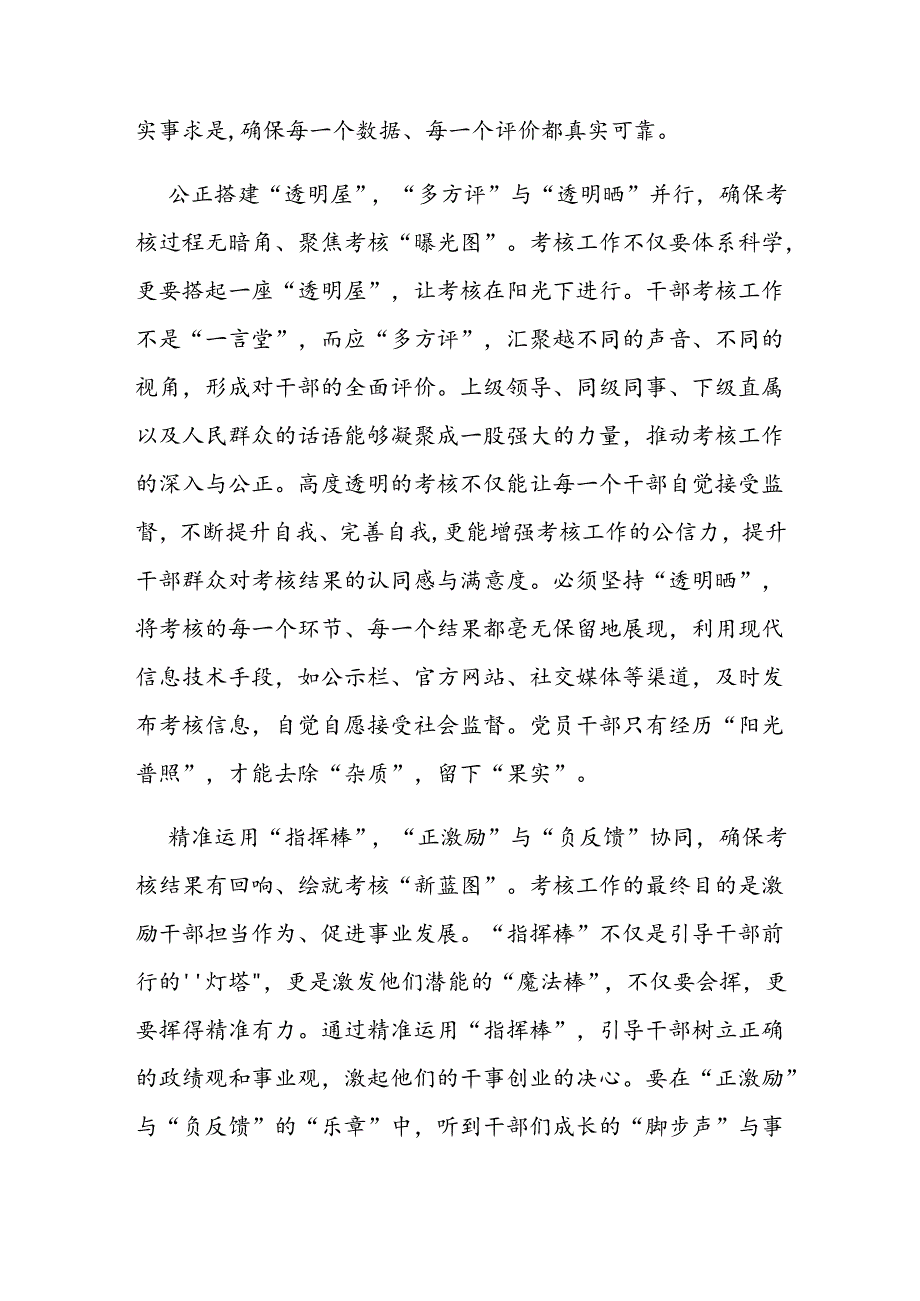 实事求是，确保每一个数据、每一个评价都真实可靠。

公正搭建“透明屋”，“多方评”与“透明晒”并行，确保考核过程无暗角、聚焦考核“曝光图”。考核工作不仅要体系科学，更要搭起一座“透明屋”，让考核在阳光下进行。干部考核工作不是“一言堂”，而应“多方评”，汇聚越不同的声音、不同的视角，形成对干部的全面评价。上级领导、同级同事、下级直属以及人民群众的话语能够凝聚成一股强大的力量，推动考核工作的深入与公正。高度透明的考核不仅能让每一个干部自觉接受监督，不断提升自我、完善自我，更能增强考核工作的公信力，提升干部群众对考核结果的认同感与满意度。必须坚持“透明晒”，将考核的每一个环节、每一个结果都毫无保留地展现，利用现代信息技术手段，如公示栏、官方网站、社交媒体等渠道，及时发布考核信息，自觉自愿接受社会监督。党员干部只有经历“阳光普照”，才能去除“杂质”，留下“果实”。

精准运用“指挥棒”，“正激励”与“负反馈”协同，确保考核结果有回响、绘就考核“新蓝图”。考核工作的最终目的是激励干部担当作为、促进事业发展。“指挥棒”不仅是引导干部前行的''灯塔"，更是激发他们潜能的“魔法棒”，不仅要会挥，更要挥得精准有力。通过精准运用“指挥棒”，引导干部树立正确的政绩观和事业观，激起他们的干事创业的决心。要在“正激励”与“负反馈”的“乐章”中，听到干部们成长的“脚步声”与事